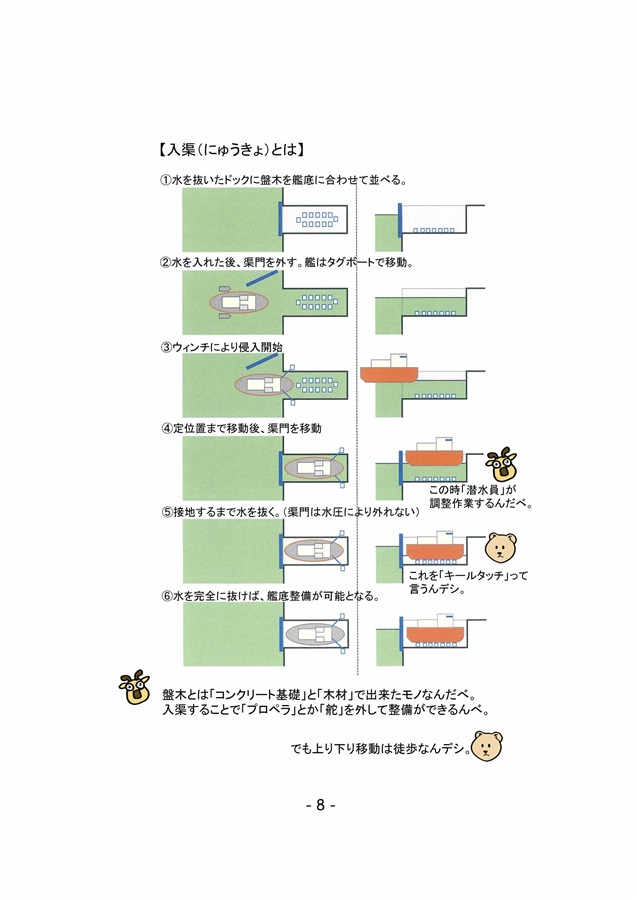 【入渠（にゅうきょ）とは】

①水を抜いたドックに盤木を艦底に合わせて並べる。

②水を入れた後、渠門を外す。艦はタグボートで移動。

③ウィンチにより侵入開始

④定位置まで移動後、渠門を移動

この時「潜水員」が調整作業するんだべ。

⑤接地するまで水を抜く。（渠門は水圧により外れない）

これを「キールタッチ」って言うんデシ。

⑥水を完全に抜けば、艦底整備が可能となる。

盤木とは「コンクリート基礎」と「木材」で出来たモノなんだべ。
入渠することで「プロペラ」とか「舵」を外して整備ができるんべ。

でも上り下り移動は徒歩なんデシ。

- 8 -